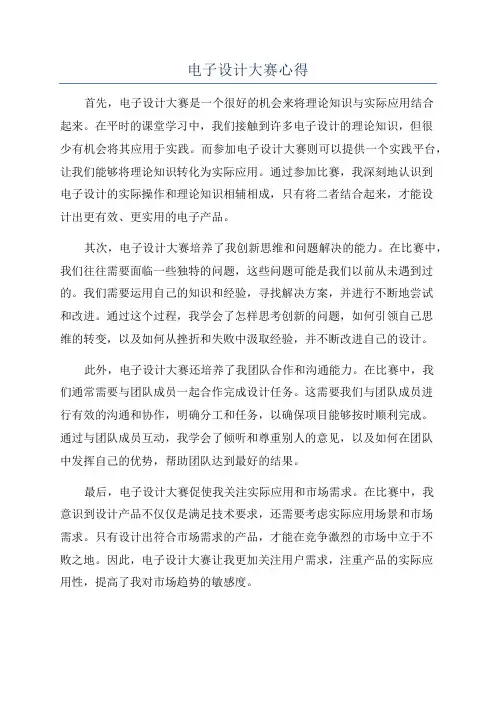 电子设计大赛心得

首先，电子设计大赛是一个很好的机会来将理论知识与实际应用结合起来。在平时的课堂学习中，我们接触到许多电子设计的理论知识，但很少有机会将其应用于实践。而参加电子设计大赛则可以提供一个实践平台，让我们能够将理论知识转化为实际应用。通过参加比赛，我深刻地认识到电子设计的实际操作和理论知识相辅相成，只有将二者结合起来，才能设计出更有效、更实用的电子产品。

其次，电子设计大赛培养了我创新思维和问题解决的能力。在比赛中，我们往往需要面临一些独特的问题，这些问题可能是我们以前从未遇到过的。我们需要运用自己的知识和经验，寻找解决方案，并进行不断地尝试和改进。通过这个过程，我学会了怎样思考创新的问题，如何引领自己思维的转变，以及如何从挫折和失败中汲取经验，并不断改进自己的设计。

此外，电子设计大赛还培养了我团队合作和沟通能力。在比赛中，我们通常需要与团队成员一起合作完成设计任务。这需要我们与团队成员进行有效的沟通和协作，明确分工和任务，以确保项目能够按时顺利完成。通过与团队成员互动，我学会了倾听和尊重别人的意见，以及如何在团队中发挥自己的优势，帮助团队达到最好的结果。

最后，电子设计大赛促使我关注实际应用和市场需求。在比赛中，我意识到设计产品不仅仅是满足技术要求，还需要考虑实际应用场景和市场需求。只有设计出符合市场需求的产品，才能在竞争激烈的市场中立于不败之地。因此，电子设计大赛让我更加关注用户需求，注重产品的实际应用性，提高了我对市场趋势的敏感度。